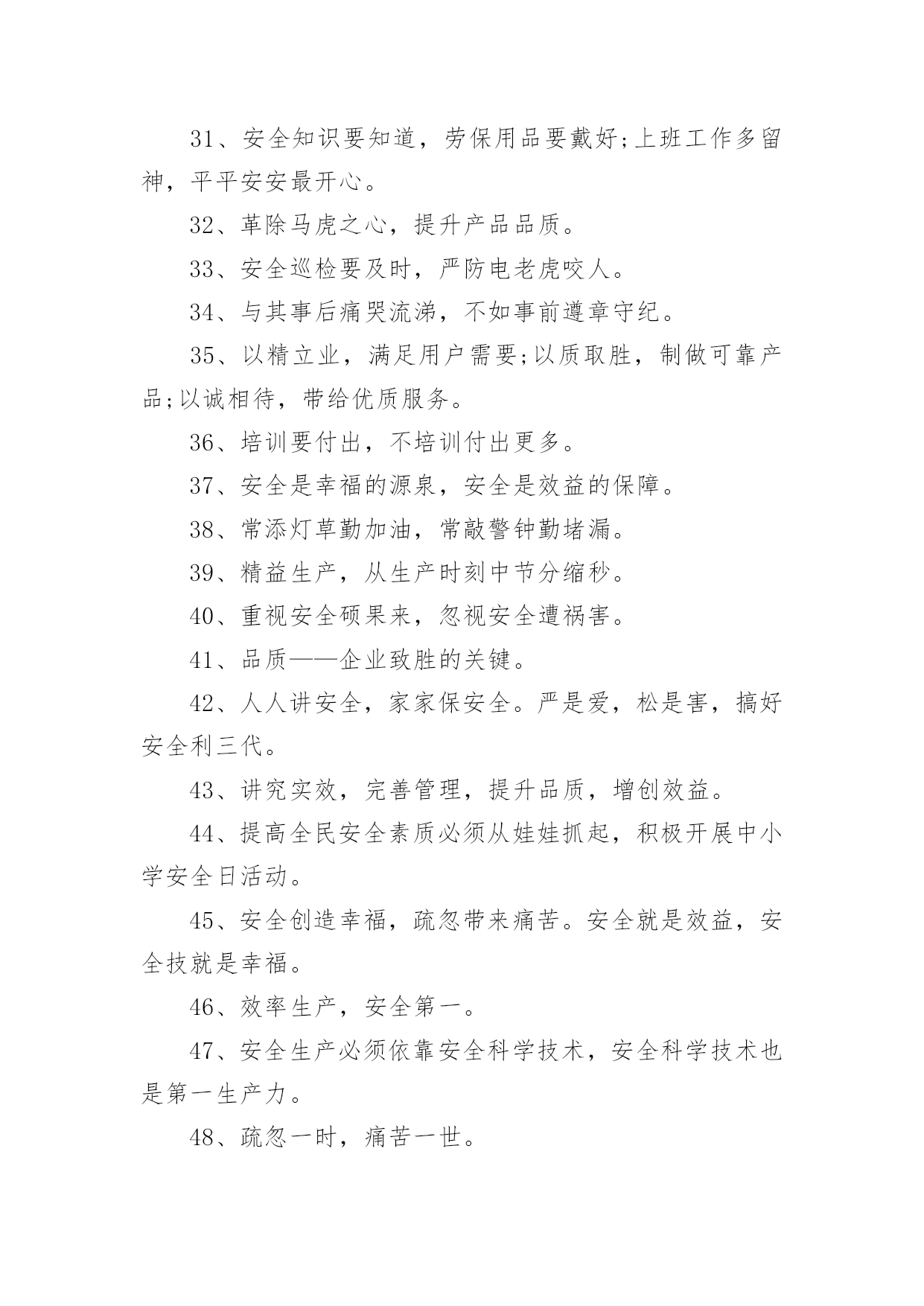 31、安全知识要知道，劳保用品要戴好;上班工作多留神，平平安安最开心。

32、革除马虎之心，提升产品品质。

33、安全巡检要及时，严防电老虎咬人。

34、与其事后痛哭流涕，不如事前遵章守纪。

35、以精立业，满足用户需要;以质取胜，制做可靠产品;以诚相待，带给优质服务。

36、培训要付出，不培训付出更多。

37、安全是幸福的源泉，安全是效益的保障。

38、常添灯草勤加油，常敲警钟勤堵漏。

39、精益生产，从生产时刻中节分缩秒。

40、重视安全硕果来，忽视安全遭祸害。

41、品质——企业致胜的关键。

42、人人讲安全，家家保安全。严是爱，松是害，搞好安全利三代。

43、讲究实效，完善管理，提升品质，增创效益。

44、提高全民安全素质必须从娃娃抓起，积极开展中小学安全日活动。

45、安全创造幸福，疏忽带来痛苦。安全就是效益，安全技就是幸福。

46、效率生产，安全第一。

47、安全生产必须依靠安全科学技术，安全科学技术也是第一生产力。

48、疏忽一时，痛苦一世。